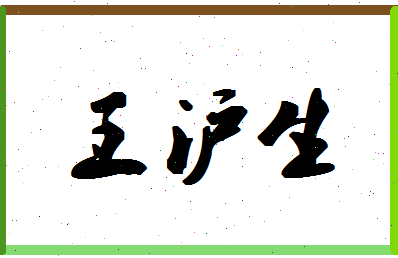 王沪生